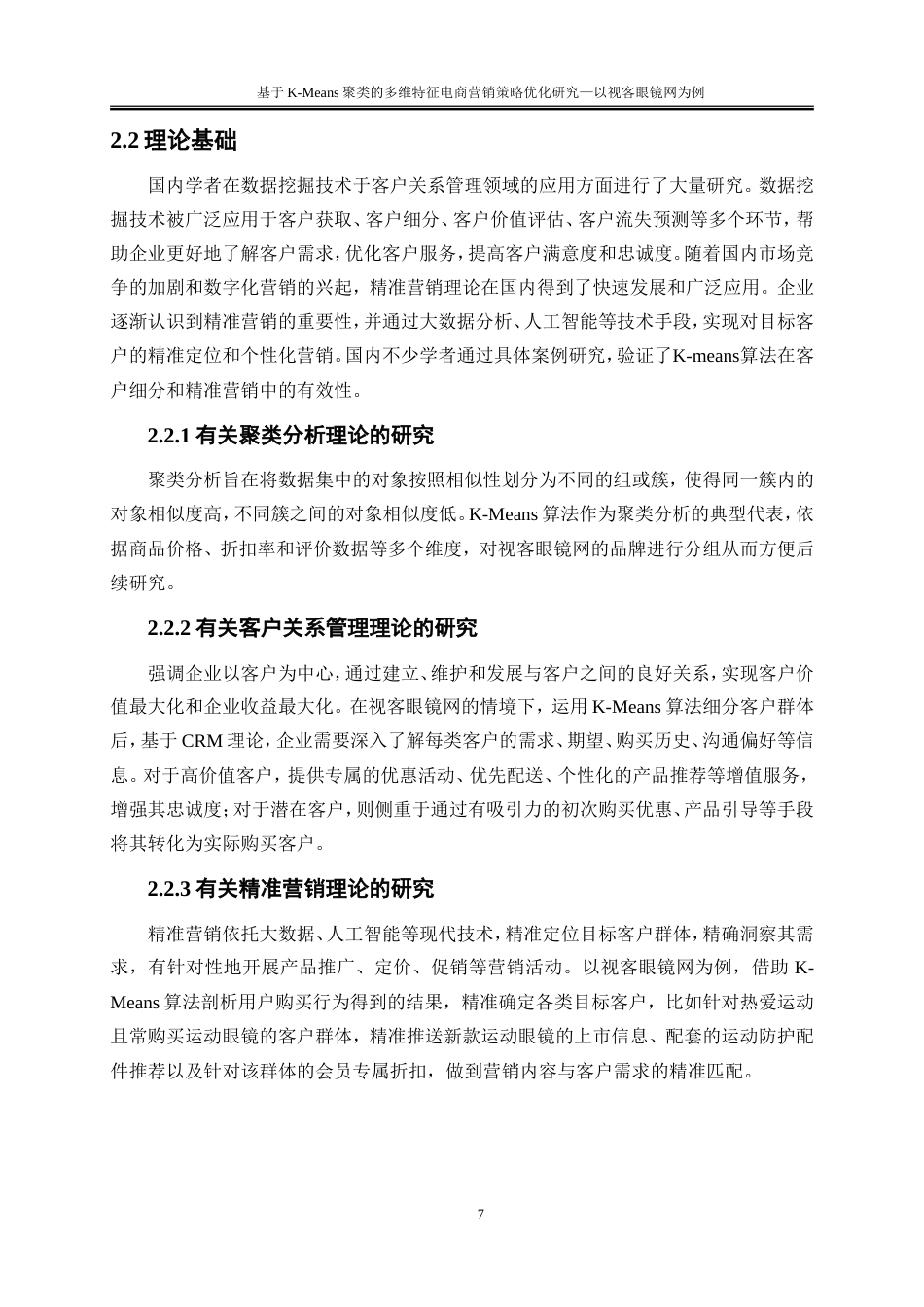 基于 K-Means 聚类的多维特征电商营销策略优化研究—以视客眼镜网为例

2.2 理论基础

国内学者在数据挖掘技术于客户关系管理领域的应用方面进行了大量研究。数据挖掘技术被广泛应用于客户获取、客户细分、客户价值评估、客户流失预测等多个环节，帮助企业更好地了解客户需求，优化客户服务，提高客户满意度和忠诚度。随着国内市场竞争的加剧和数字化营销的兴起，精准营销理论在国内得到了快速发展和广泛应用。企业逐渐认识到精准营销的重要性，并通过大数据分析、人工智能等技术手段，实现对目标客户的精准定位和个性化营销。国内不少学者通过具体案例研究，验证了K-means算法在客户细分和精准营销中的有效性。

2.2.1 有关聚类分析理论的研究

聚类分析旨在将数据集中的对象按照相似性划分为不同的组或簇，使得同一簇内的对象相似度高，不同簇之间的对象相似度低。K-Means 算法作为聚类分析的典型代表，依据商品价格、折扣率和评价数据等多个维度，对视客眼镜网的品牌进行分组从而方便后续研究。

2.2.2 有关客户关系管理理论的研究

强调企业以客户为中心，通过建立、维护和发展与客户之间的良好关系，实现客户价值最大化和企业收益最大化。在视客眼镜网的情境下，运用 K-Means 算法细分客户群体后，基于 CRM 理论，企业需要深入了解每类客户的需求、期望、购买历史、沟通偏好等信息。对于高价值客户，提供专属的优惠活动、优先配送、个性化的产品推荐等增值服务，增强其忠诚度；对于潜在客户，则侧重于通过有吸引力的初次购买优惠、产品引导等手段将其转化为实际购买客户。

2.2.3 有关精准营销理论的研究

精准营销依托大数据、人工智能等现代技术，精准定位目标客户群体，精确洞察其需求，有针对性地开展产品推广、定价、促销等营销活动。以视客眼镜网为例，借助 K-Means 算法剖析用户购买行为得到的结果，精准确定各类目标客户，比如针对热爱运动且常购买运动眼镜的客户群体，精准推送新款运动眼镜的上市信息、配套的运动防护配件推荐以及针对该群体的会员专属折扣，做到营销内容与客户需求的精准匹配。

7